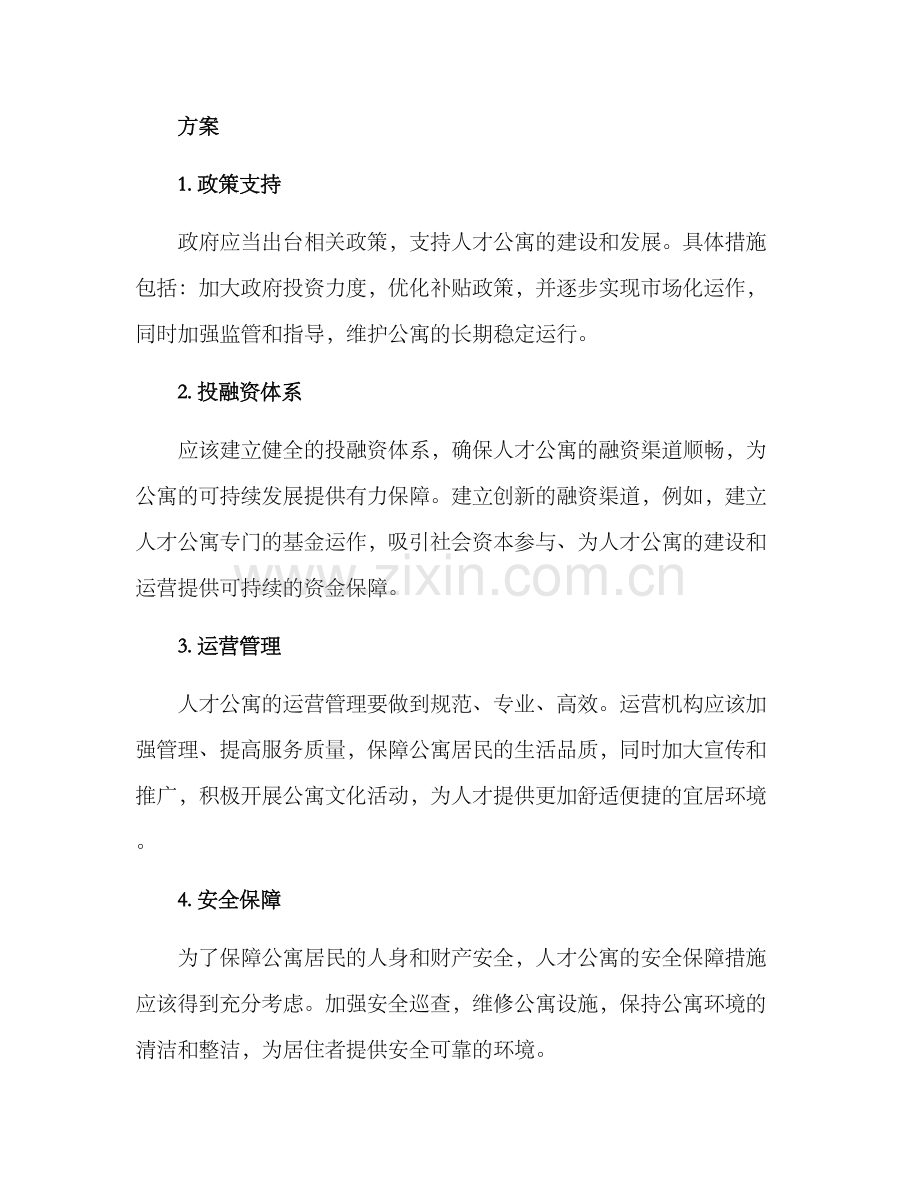 方案

1.政策支持

政府应当出台相关政策，支持人才公寓的建设和发展。具体措施包括：加大政府投资力度，优化补贴政策，并逐步实现市场化运作，同时加强监管和指导，维护公寓的长期稳定运行。

2.投融资体系

应该建立健全的投融资体系，确保人才公寓的融资渠道顺畅，为公寓的可持续发展提供有力保障。建立创新的融资渠道，例如，建立人才公寓专门的基金运作，吸引社会资本参与、为人才公寓的建设和运营提供可持续的资金保障。

3.运营管理

人才公寓的运营管理要做到规范、专业、高效。运营机构应该加强管理、提高服务质量，保障公寓居民的生活品质，同时加大宣传和推广，积极开展公寓文化活动，为人才提供更加舒适便捷的宜居环境。

4.安全保障

为了保障公寓居民的人身和财产安全，人才公寓的安全保障措施应该得到充分考虑。加强安全巡查，维修公寓设施，保持公寓环境的清洁和整洁，为居住者提供安全可靠的环境。

www.zixin.com.cn